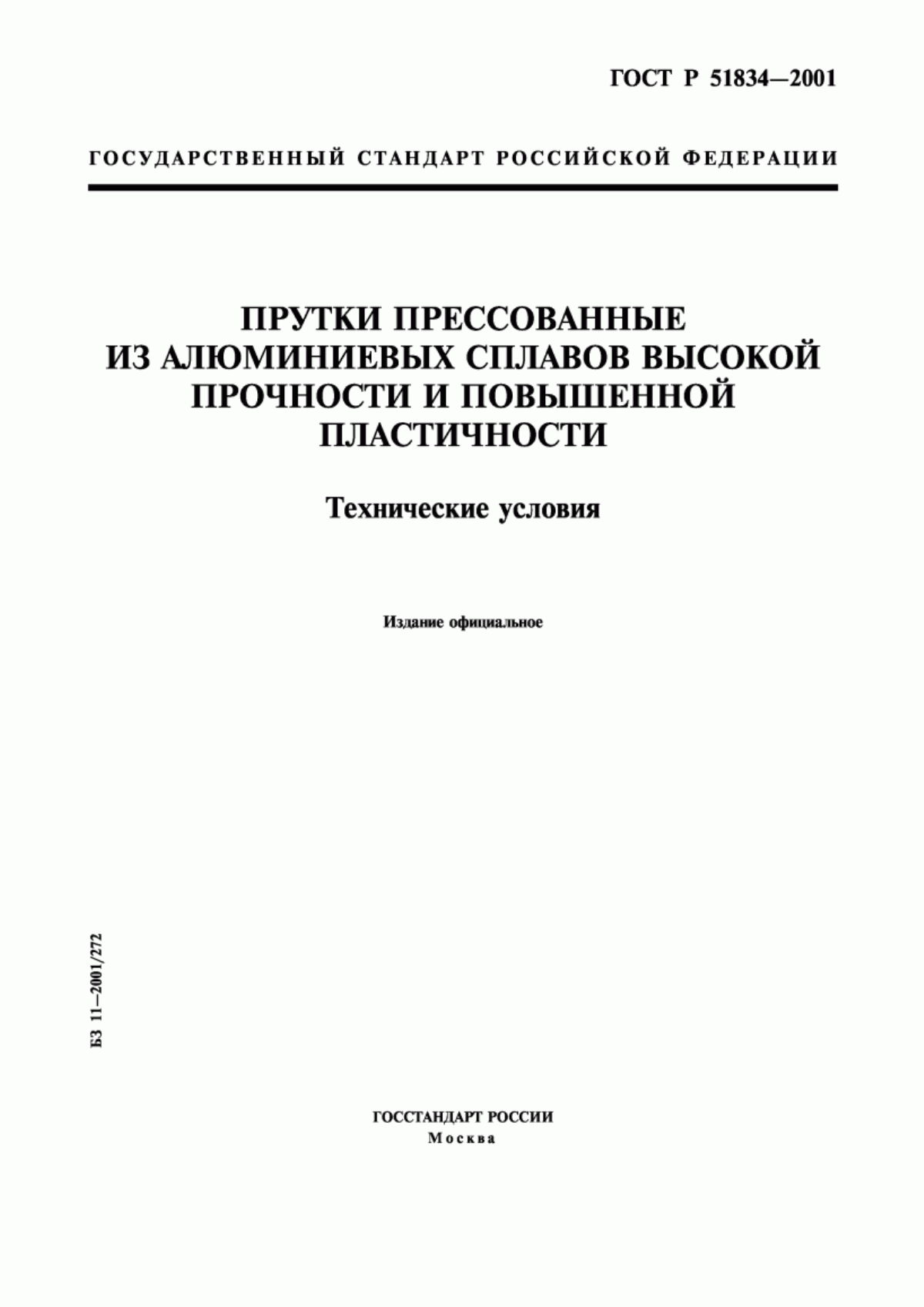 ГОСТ Р 51834—2001

ГОСУДАРСТВЕННЫЙ СТАНДАРТ РОССИЙСКОЙ ФЕДЕРАЦИИ

ПРУТКИ ПРЕССОВАННЫЕ ИЗ АЛЮМИНИЕВЫХ СПЛАВОВ ВЫСОКОЙ ПРОЧНОСТИ И ПОВЫШЕННОЙ ПЛАСТИЧНОСТИ

Технические условия

Издание официальное

БЗ 11—2001/272

ГОССТАНДАРТ РОССИИ
Москва